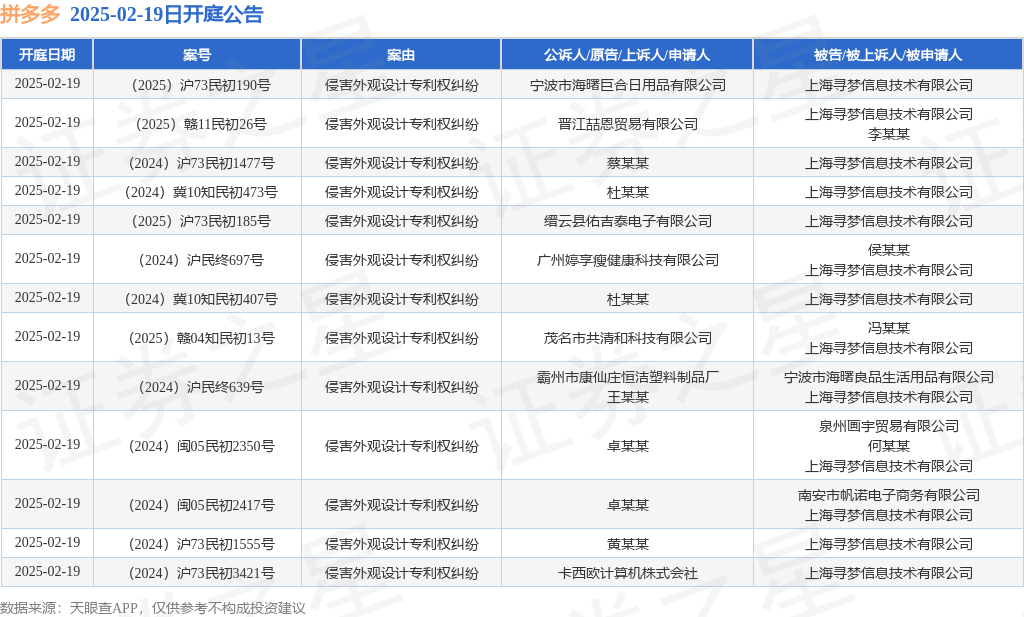 拼多多 2025-02-19日开庭公告

| 开庭日期 | 案号 | 案由 | 公诉人/原告/上诉人/申请人 | 被告/被上诉人/被申请人 |
|---|---|---|---|---|
| 2025-02-19 | （2025）沪73民初190号 | 侵害外观设计专利权纠纷 | 宁波市海曙巨合日用品有限公司 | 上海寻梦信息技术有限公司 |
| 2025-02-19 | （2025）赣11民初26号 | 侵害外观设计专利权纠纷 | 晋江喆恩贸易有限公司 | 上海寻梦信息技术有限公司 李某某 |
| 2025-02-19 | （2024）沪73民初1477号 | 侵害外观设计专利权纠纷 | 蔡某某 | 上海寻梦信息技术有限公司 |
| 2025-02-19 | （2024）冀10知民初473号 | 侵害外观设计专利权纠纷 | 杜某某 | 上海寻梦信息技术有限公司 |
| 2025-02-19 | （2025）沪73民初185号 | 侵害外观设计专利权纠纷 | 缙云县佑吉泰电子有限公司 | 上海寻梦信息技术有限公司 |
| 2025-02-19 | （2024）沪民终697号 | 侵害外观设计专利权纠纷 | 广州婷享瘦健康科技有限公司 | 侯某某 上海寻梦信息技术有限公司 |
| 2025-02-19 | （2024）冀10知民初407号 | 侵害外观设计专利权纠纷 | 杜某某 | 上海寻梦信息技术有限公司 |
| 2025-02-19 | （2025）赣04知民初13号 | 侵害外观设计专利权纠纷 | 茂名市共清和科技有限公司 | 冯某某 上海寻梦信息技术有限公司 |
| 2025-02-19 | （2024）沪民终639号 | 侵害外观设计专利权纠纷 | 霸州市康仙庄恒洁塑料制品厂 王某某 | 宁波市海曙良品生活用品有限公司 上海寻梦信息技术有限公司 |
| 2025-02-19 | （2024）闽05民初2350号 | 侵害外观设计专利权纠纷 | 卓某某 | 泉州画宇贸易有限公司 何某某 上海寻梦信息技术有限公司 |
| 2025-02-19 | （2024）闽05民初2417号 | 侵害外观设计专利权纠纷 | 卓某某 | 南安市帆诺电子商务有限公司 上海寻梦信息技术有限公司 |
| 2025-02-19 | （2024）沪73民初1555号 | 侵害外观设计专利权纠纷 | 黄某某 | 上海寻梦信息技术有限公司 |
| 2025-02-19 | （2024）沪73民初3421号 | 侵害外观设计专利权纠纷 | 卡西欧计算机株式会社 | 上海寻梦信息技术有限公司 |

数据来源：天眼查APP，仅供参考不构成投资建议